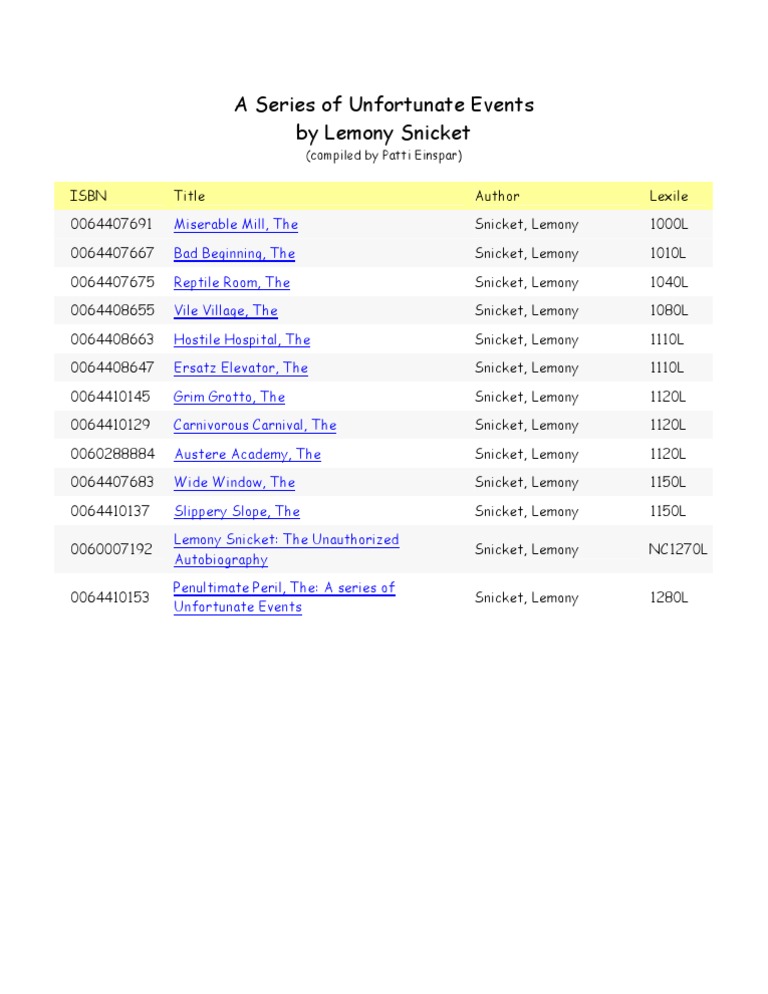 A Series of Unfortunate Events
by Lemony Snicket
(compiled by Patti Einspar)

| ISBN | Title | Author | Lexile |
|---|---|---|---|
| 0064407691 | Miserable Mill, The | Snicket, Lemony | 1000L |
| 0064407667 | Bad Beginning, The | Snicket, Lemony | 1010L |
| 0064407675 | Reptile Room, The | Snicket, Lemony | 1040L |
| 0064408655 | Vile Village, The | Snicket, Lemony | 1080L |
| 0064408663 | Hostile Hospital, The | Snicket, Lemony | 1110L |
| 0064408647 | Ersatz Elevator, The | Snicket, Lemony | 1110L |
| 0064410145 | Grim Grotto, The | Snicket, Lemony | 1120L |
| 0064410129 | Carnivorous Carnival, The | Snicket, Lemony | 1120L |
| 0060288884 | Austere Academy, The | Snicket, Lemony | 1120L |
| 0064407683 | Wide Window, The | Snicket, Lemony | 1150L |
| 0064410137 | Slippery Slope, The | Snicket, Lemony | 1150L |
| 0060007192 | Lemony Snicket: The Unauthorized Autobiography | Snicket, Lemony | NC1270L |
| 0064410153 | Penultimate Peril, The: A series of Unfortunate Events | Snicket, Lemony | 1280L |